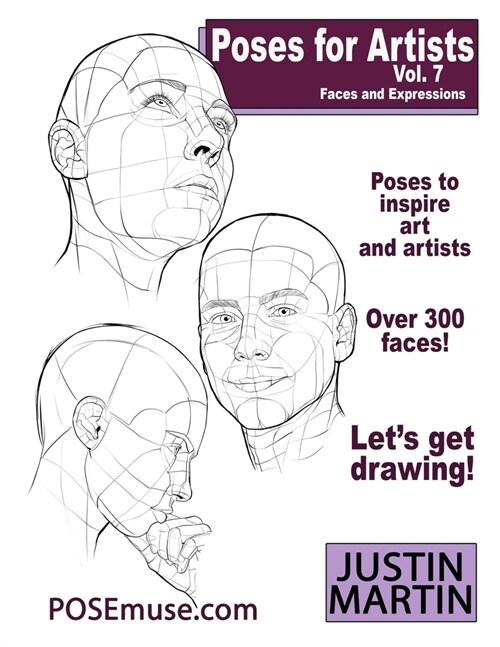 Poses for Artists
Vol. 7
Faces and Expressions

Poses to inspire art and artists

Over 300 faces!

Let's get drawing!

POSEmuse.com

JUSTIN MARTIN